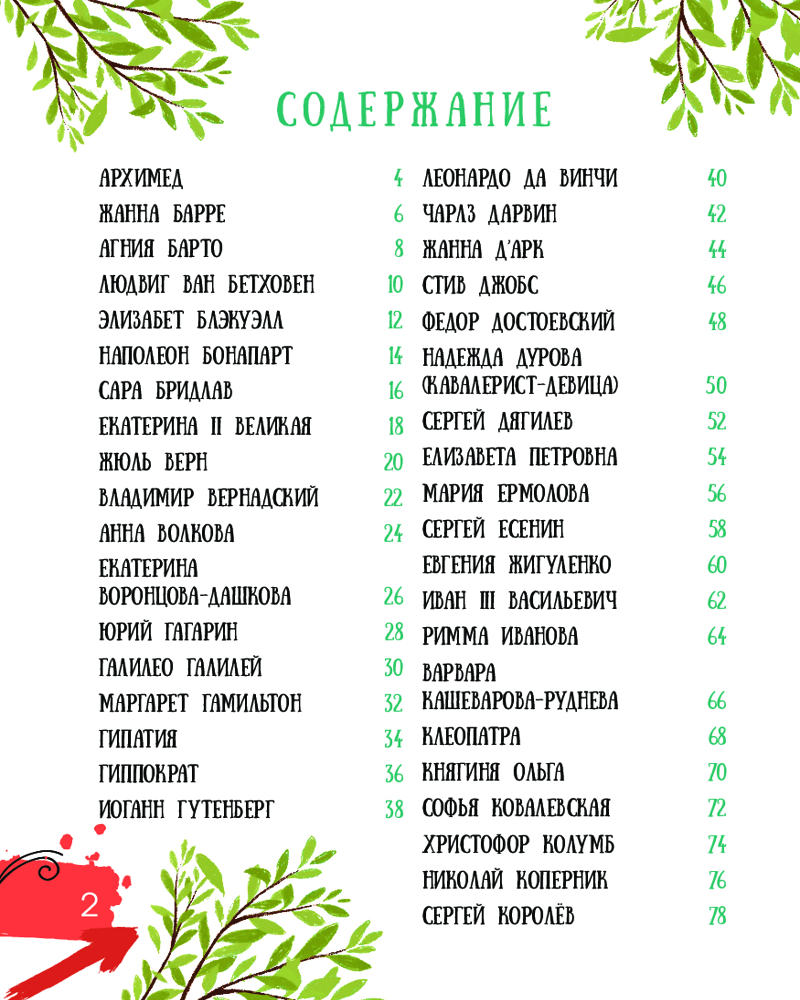 СОДЕРЖАНИЕ

АРХИМЕД 4
ЖАННА БАРРЕ 6
АГНИЯ БАРТО 8
ЛЮДВИГ ВАН БЕТХОВЕН 10
ЭЛИЗАБЕТ БЛЭКУЭЛЛ 12
НАПОЛЕОН БОНАПАРТ 14
САРА БРИДЛАВ 16
ЕКАТЕРИНА II ВЕЛИКАЯ 18
ЖЮЛЬ ВЕРН 20
ВЛАДИМИР ВЕРНАДСКИЙ 22
АННА ВОЛКОВА 24
ЕКАТЕРИНА ВОРОНЦОВА-ДАШКОВА 26
ЮРИЙ ГАГАРИН 28
ГАЛИЛЕО ГАЛИЛЕЙ 30
МАРГАРЕТ ГАМИЛЬТОН 32
ГИПАТИЯ 34
ГИППОКРАТ 36
ИОГАНН ГУТЕНБЕРГ 38

ЛЕОНАРДО ДА ВИНЧИ 40
ЧАРЛЗ ДАРВИН 42
ЖАННА Д'АРК 44
СТИВ ДЖОБС 46
ФЕДОР ДОСТОЕВСКИЙ 48
НАДЕЖДА ДУРОВА (КАВАЛЕРИСТ-ДЕВИЦА) 50
СЕРГЕЙ ДЯГИЛЕВ 52
ЕЛИЗАВЕТА ПЕТРОВНА 54
МАРИЯ ЕРМОЛОВА 56
СЕРГЕЙ ЕСЕНИН 58
ЕВГЕНИЯ ЖИГУЛЕНКО 60
ИВАН III ВАСИЛЬЕВИЧ 62
РИММА ИВАНОВА 64
ВАРВАРА КАШЕВАРОВА-РУДНЕВА 66
КЛЕОПАТРА 68
КНЯГИНЯ ОЛЬГА 70
СОФЬЯ КОВАЛЕВСКАЯ 72
ХРИСТОФОР КОЛУМБ 74
НИКОЛАЙ КОПЕРНИК 76
СЕРГЕЙ КОРОЛЁВ 78

2